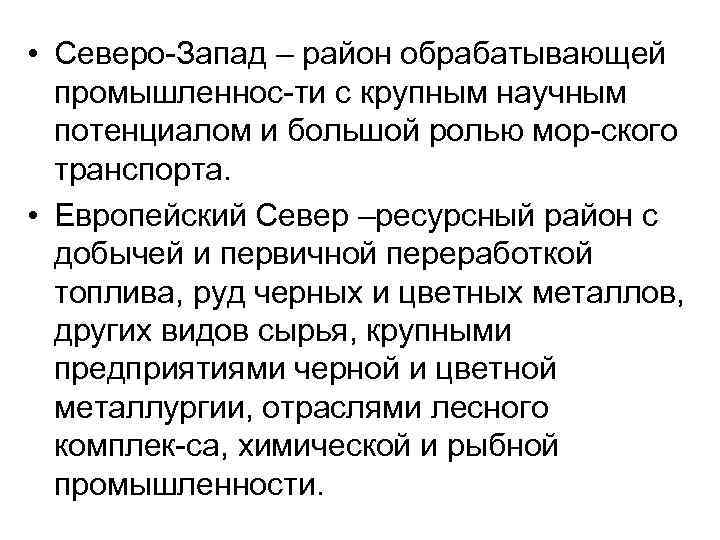 • Северо-Запад – район обрабатывающей промышленнос-ти с крупным научным потенциалом и большой ролью мор-ского транспорта.

• Европейский Север –ресурсный район с добычей и первичной переработкой топлива, руд черных и цветных металлов, других видов сырья, крупными предприятиями черной и цветной металлургии, отраслями лесного комплек-са, химической и рыбной промышленности.